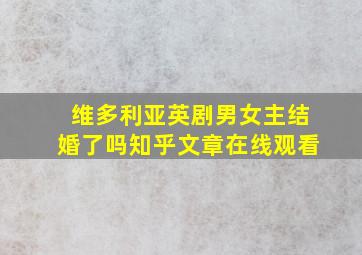 维多利亚英剧男女主结婚了吗知乎文章在线观看